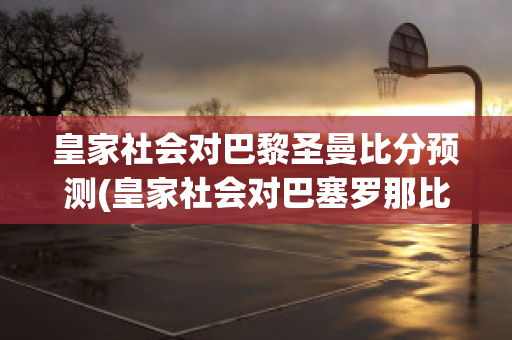 皇家社会对巴黎圣曼比分预测(皇家社会对巴塞罗那比